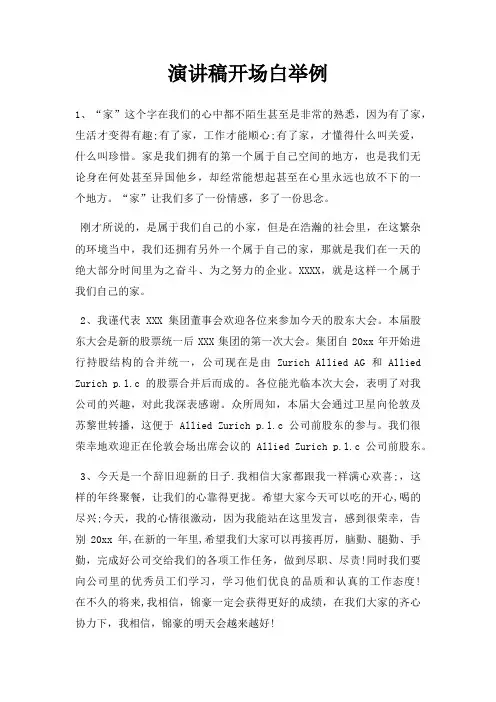 演讲稿开场白举例

1、“家”这个字在我们的心中都不陌生甚至是非常的熟悉，因为有了家，生活才变得有趣;有了家，工作才能顺心;有了家，才懂得什么叫关爱，什么叫珍惜。家是我们拥有的第一个属于自己空间的地方，也是我们无论身在何处甚至异国他乡，却经常能想起甚至在心里永远也放不下的一个地方。“家”让我们多了一份情感，多了一份思念。

刚才所说的，是属于我们自己的小家，但是在浩瀚的社会里，在这繁杂的环境当中，我们还拥有另外一个属于自己的家，那就是我们在一天的绝大部分时间里为之奋斗、为之努力的企业。XXXX，就是这样一个属于我们自己的家。

2、我谨代表 XXX 集团董事会欢迎各位来参加今天的股东大会。本届股东大会是新的股票统一后 XXX 集团的第一次大会。集团自 20xx 年开始进行持股结构的合并统一，公司现在是由 Zurich Allied AG 和 Allied Zurich p.l.c 的股票合并后而成的。各位能光临本次大会，表明了对我公司的兴趣，对此我深表感谢。众所周知，本届大会通过卫星向伦敦及苏黎世转播，这便于 Allied Zurich p.l.c 公司前股东的参与。我们很荣幸地欢迎正在伦敦会场出席会议的 Allied Zurich p.l.c 公司前股东。

3、今天是一个辞旧迎新的日子.我相信大家都跟我一样满心欢喜;，这样的年终聚餐，让我们的心靠得更拢。希望大家今天可以吃的开心,喝的尽兴;今天，我的心情很激动，因为我能站在这里发言，感到很荣幸，告别 20xx 年,在新的一年里,希望我们大家可以再接再厉，脑勤、腿勤、手勤，完成好公司交给我们的各项工作任务，做到尽职、尽责!同时我们要向公司里的优秀员工们学习，学习他们优良的品质和认真的工作态度!在不久的将来,我相信，锦豪一定会获得更好的成绩，在我们大家的齐心协力下，我相信，锦豪的明天会越来越好!